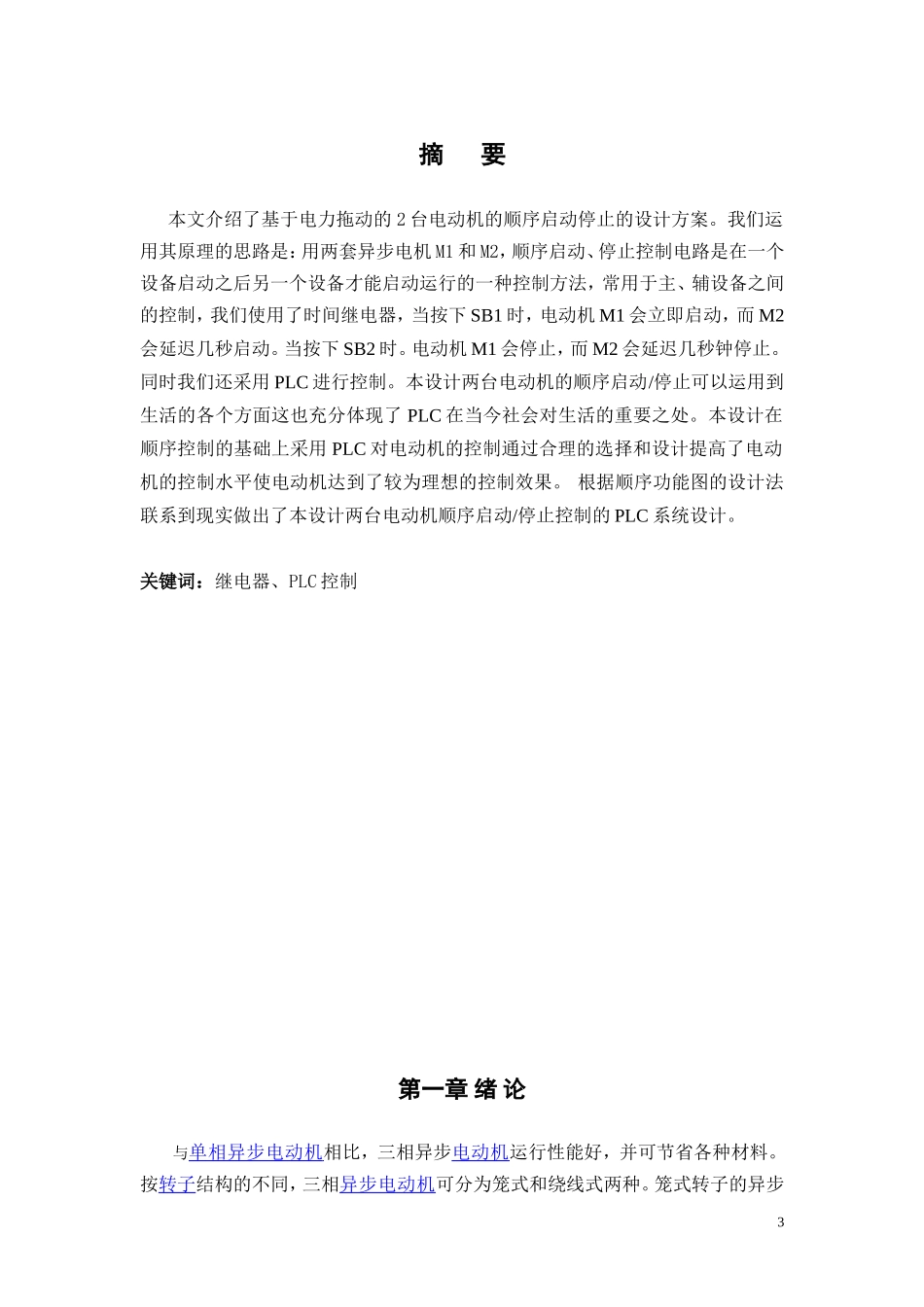 摘　要

本文介绍了基于电力拖动的 2 台电动机的顺序启动停止的设计方案。我们运用其原理的思路是：用两套异步电机 M1 和 M2，顺序启动、停止控制电路是在一个设备启动之后另一个设备才能启动运行的一种控制方法，常用于主、辅设备之间的控制，我们使用了时间继电器，当按下 SB1 时，电动机 M1 会立即启动，而 M2 会延迟几秒启动。当按下 SB2 时。电动机 M1 会停止，而 M2 会延迟几秒钟停止。同时我们还采用 PLC 进行控制。本设计两台电动机的顺序启动/停止可以运用到生活的各个方面这也充分体现了 PLC 在当今社会对生活的重要之处。本设计在顺序控制的基础上采用 PLC 对电动机的控制通过合理的选择和设计提高了电动机的控制水平使电动机达到了较为理想的控制效果。 根据顺序功能图的设计法联系到现实做出了本设计两台电动机顺序启动/停止控制的 PLC 系统设计。

关键词：继电器、PLC 控制

第一章 绪 论

与单相异步电动机相比，三相异步电动机运行性能好，并可节省各种材料。按转子结构的不同，三相异步电动机可分为笼式和绕线式两种。笼式转子的异步

3